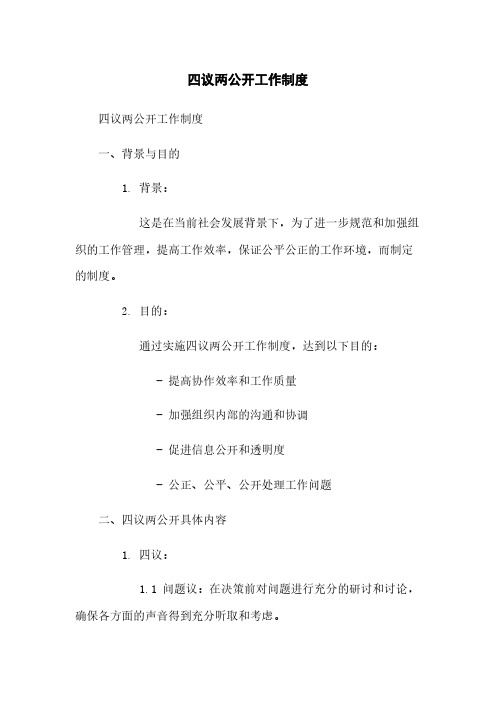 四议两公开工作制度

四议两公开工作制度

一、背景与目的

1. 背景：

这是在当前社会发展背景下，为了进一步规范和加强组织的工作管理，提高工作效率，保证公平公正的工作环境，而制定的制度。

2. 目的：

通过实施四议两公开工作制度，达到以下目的：

- 提高协作效率和工作质量

- 加强组织内部的沟通和协调

- 促进信息公开和透明度

- 公正、公平、公开处理工作问题

二、四议两公开具体内容

1. 四议：

1.1 问题议：在决策前对问题进行充分的研讨和讨论，确保各方面的声音得到充分听取和考虑。